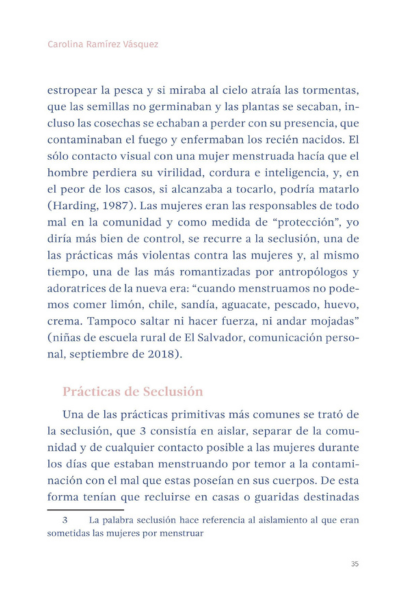 Carolina Ramírez Vásquez

estropear la pesca y si miraba al cielo atraía las tormentas, que las semillas no germinaban y las plantas se secaban, incluso las cosechas se echaban a perder con su presencia, que contaminaban el fuego y enfermaban los recién nacidos. El sólo contacto visual con una mujer menstruada hacía que el hombre perdiera su virilidad, cordura e inteligencia, y, en el peor de los casos, si alcanzaba a tocarlo, podría matarlo (Harding, 1987). Las mujeres eran las responsables de todo mal en la comunidad y como medida de "protección", yo diría más bien de control, se recurre a la seclusión, una de las prácticas más violentas contra las mujeres y, al mismo tiempo, una de las más romantizadas por antropólogos y adoratrices de la nueva era: "cuando menstruamos no podemos comer limón, chile, sandía, aguacate, pescado, huevo, crema. Tampoco saltar ni hacer fuerza, ni andar mojadas" (niñas de escuela rural de El Salvador, comunicación personal, septiembre de 2018).

Prácticas de Seclusión

Una de las prácticas primitivas más comunes se trató de la seclusión, que 3 consistía en aislar, separar de la comunidad y de cualquier contacto posible a las mujeres durante los días que estaban menstruando por temor a la contaminación con el mal que estas poseían en sus cuerpos. De esta forma tenían que recluirse en casas o guaridas destinadas

3 La palabra seclusión hace referencia al aislamiento al que eran sometidas las mujeres por menstruar

35